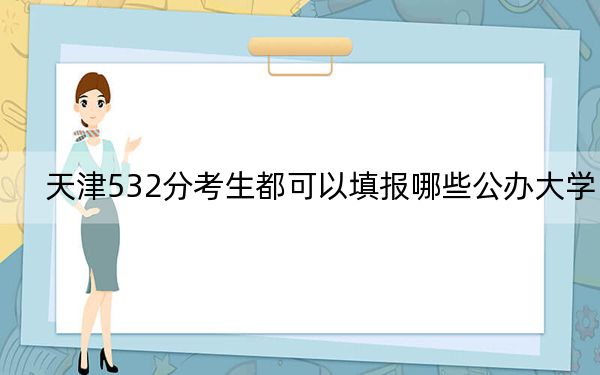 天津532分考生都可以填报哪些公办大学